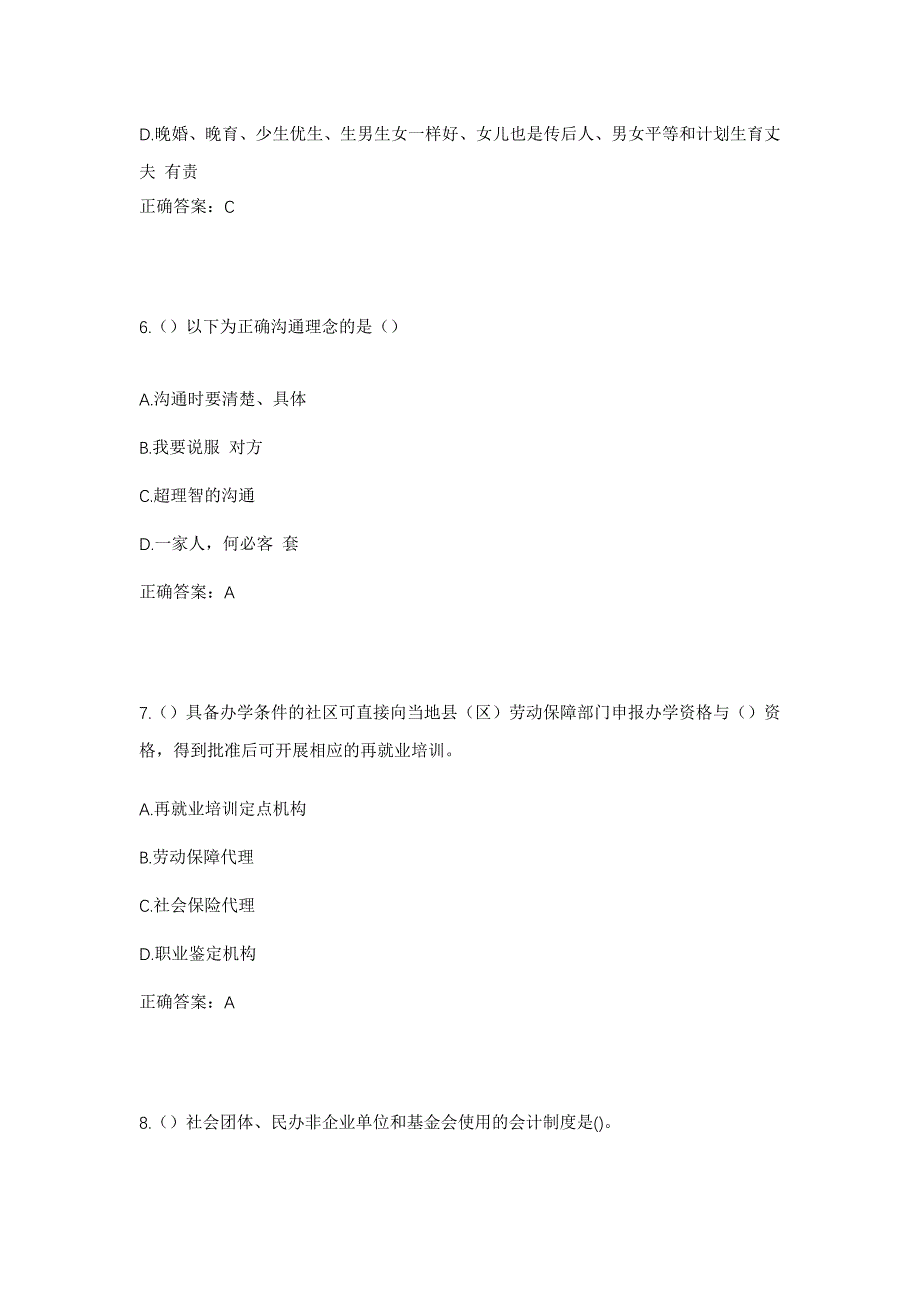 D.晚婚、晚育、少生优生、生男生女一样好、女儿也是传后人、男女平等和计划生育丈夫 有责

正确答案：C

6.（）以下为正确沟通理念的是（）

A.沟通时要清楚、具体

B.我要说服 对方

C.超理智的沟通

D.一家人，何必客 套

正确答案：A

7.（）具备办学条件的社区可直接向当地县（区）劳动保障部门申报办学资格与（）资格，得到批准后可开展相应的再就业培训。

A.再就业培训定点机构

B.劳动保障代理

C.社会保险代理

D.职业鉴定机构

正确答案：A

8.（）社会团体、民办非企业单位和基金会使用的会计制度是()。